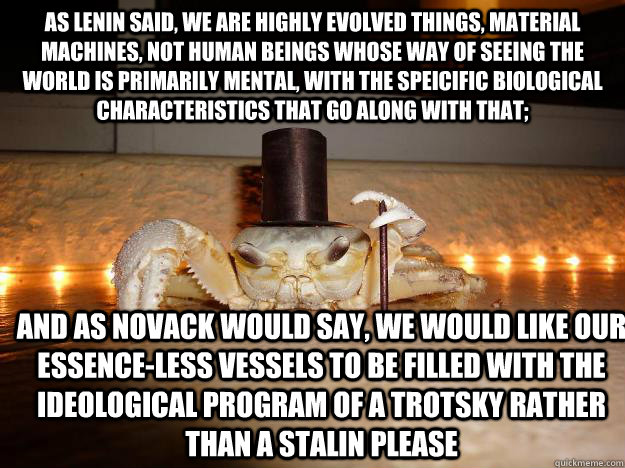 AS LENIN SAID, WE ARE HIGHLY EVOLVED THINGS, MATERIAL MACHINES, NOT HUMAN BEINGS WHOSE WAY OF SEEING THE WORLD IS PRIMARILY MENTAL, WITH THE SPEICIFIC BIOLOGICAL CHARACTERISTICS THAT GO ALONG WITH THAT;

AND AS NOVACK WOULD SAY, WE WOULD LIKE OUR ESSENCE-LESS VESSELS TO BE FILLED WITH THE IDEOLOGICAL PROGRAM OF A TROTSKY RATHER THAN A STALIN PLEASE

quickmeme.com